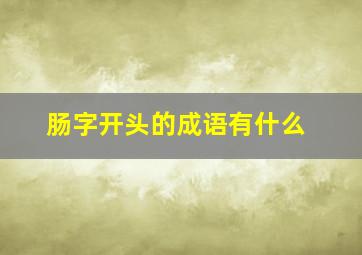 肠字开头的成语有什么